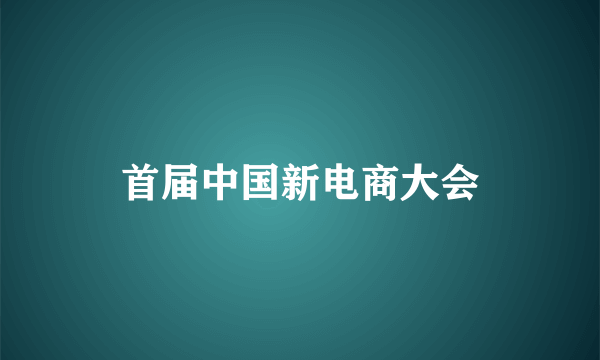 首届中国新电商大会